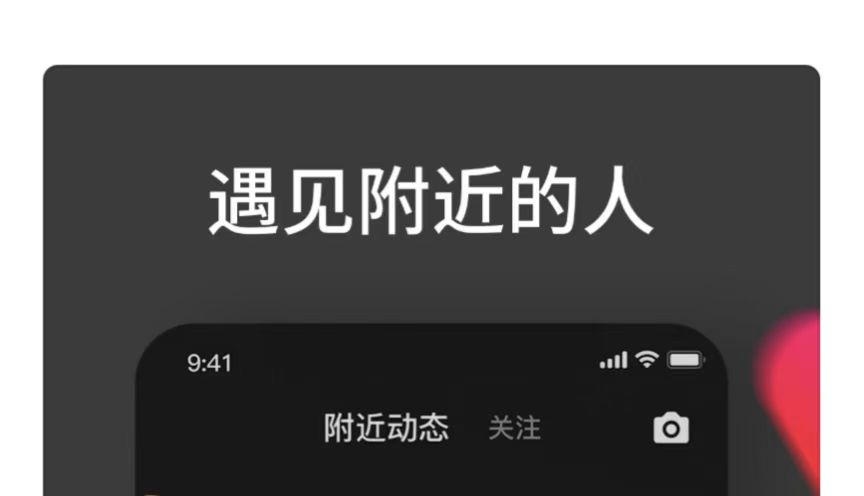 遇见附近的人

9:41

附近动态 关注